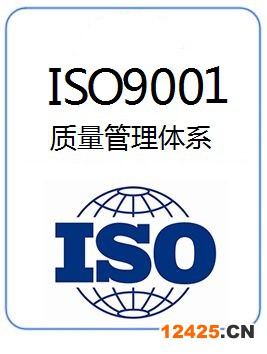 ISO9001
质量管理体系

ISO

12425.CN